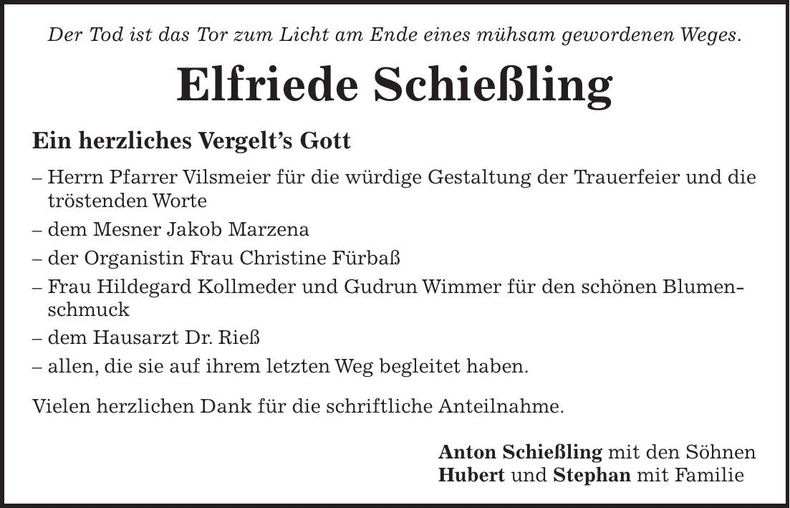 Der Tod ist das Tor zum Licht am Ende eines mühsam gewordenen Weges.

Elfriede Schießling

Ein herzliches Vergelt's Gott

– Herrn Pfarrer Vilsmeier für die würdige Gestaltung der Trauerfeier und die tröstenden Worte

– dem Mesner Jakob Marzena

– der Organistin Frau Christine Fürbaß

– Frau Hildegard Kollmeder und Gudrun Wimmer für den schönen Blumenschmuck

– dem Hausarzt Dr. Rieß

– allen, die sie auf ihrem letzten Weg begleitet haben.

Vielen herzlichen Dank für die schriftliche Anteilnahme.

Anton Schießling mit den Söhnen
Hubert und Stephan mit Familie